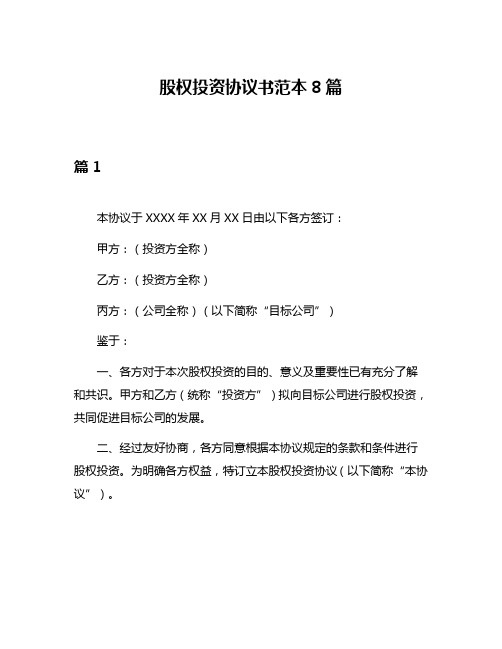 股权投资协议书范本 8 篇

篇 1

本协议于 XXXX 年 XX 月 XX 日由以下各方签订：

甲方：（投资方全称）

乙方：（投资方全称）

丙方：（公司全称）（以下简称“目标公司”）

鉴于：

一、各方对于本次股权投资的目的、意义及重要性已有充分了解和共识。甲方和乙方（统称“投资方”）拟向目标公司进行股权投资，共同促进目标公司的发展。

二、经过友好协商，各方同意根据本协议规定的条款和条件进行股权投资。为明确各方权益，特订立本股权投资协议（以下简称“本协议”）。